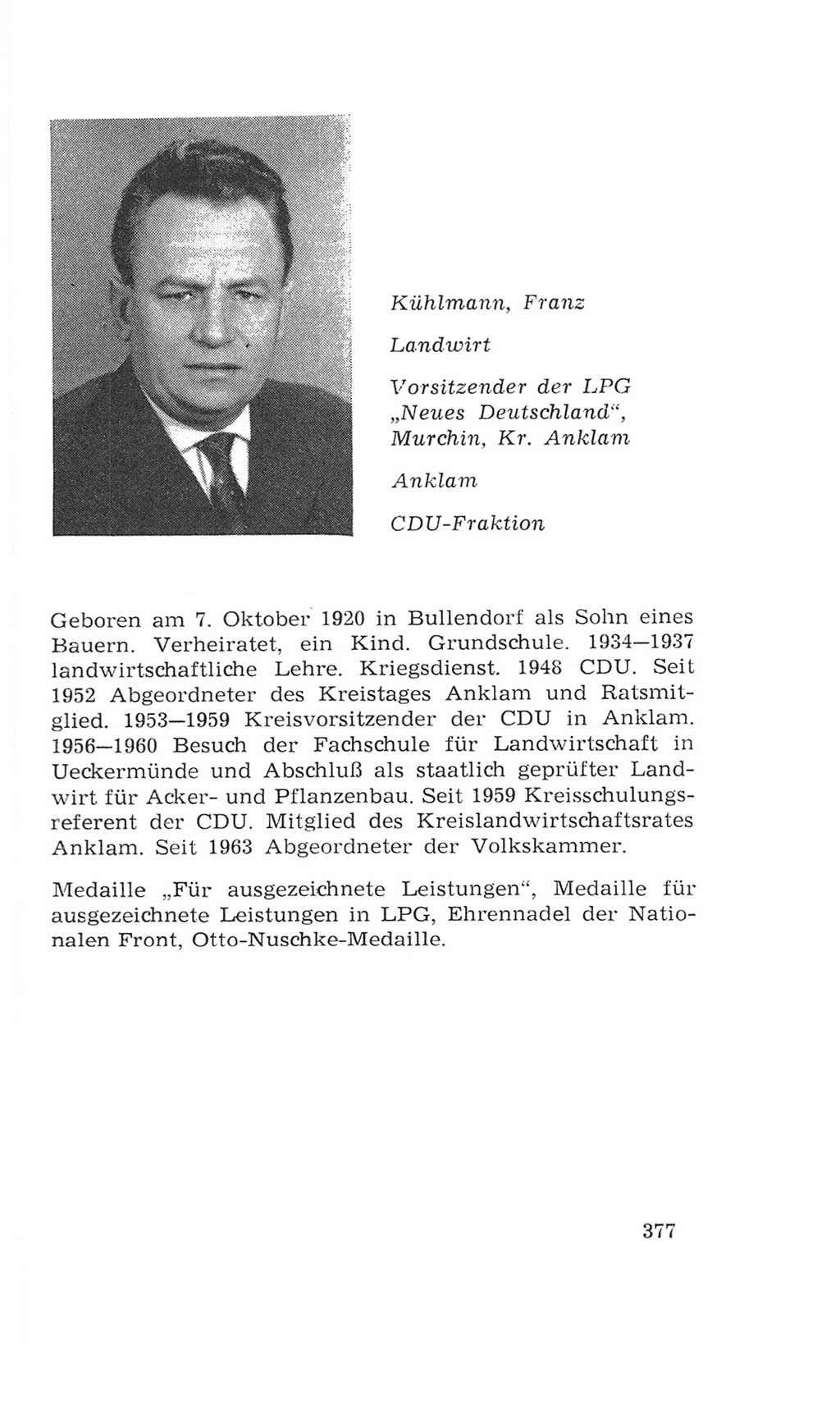 Kühlmann, Franz

Landwirt

Vorsitzender der LPG „Neues Deutschland“, Murchin, Kr. Anklam

Anklam

CDU-Fraktion

Geboren am 7. Oktober 1920 in Bullendorf als Sohn eines Bauern. Verheiratet, ein Kind. Grundschule. 1934—1937 landwirtschaftliche Lehre. Kriegsdienst. 1948 CDU. Seit 1952 Abgeordneter des Kreistages Anklam und Ratsmitglied. 1953—1959 Kreisvorsitzender der CDU in Anklam. 1956—1960 Besuch der Fachschule für Landwirtschaft in Ueckermünde und Abschluß als staatlich geprüfter Landwirt für Acker- und Pflanzenbau. Seit 1959 Kreisschulungsreferent der CDU. Mitglied des Kreislandwirtschaftsrates Anklam. Seit 1963 Abgeordneter der Volkskammer.

Medaille „Für ausgezeichnete Leistungen“, Medaille für ausgezeichnete Leistungen in LPG, Ehrennadel der Nationalen Front, Otto-Nuschke-Medaille.

377